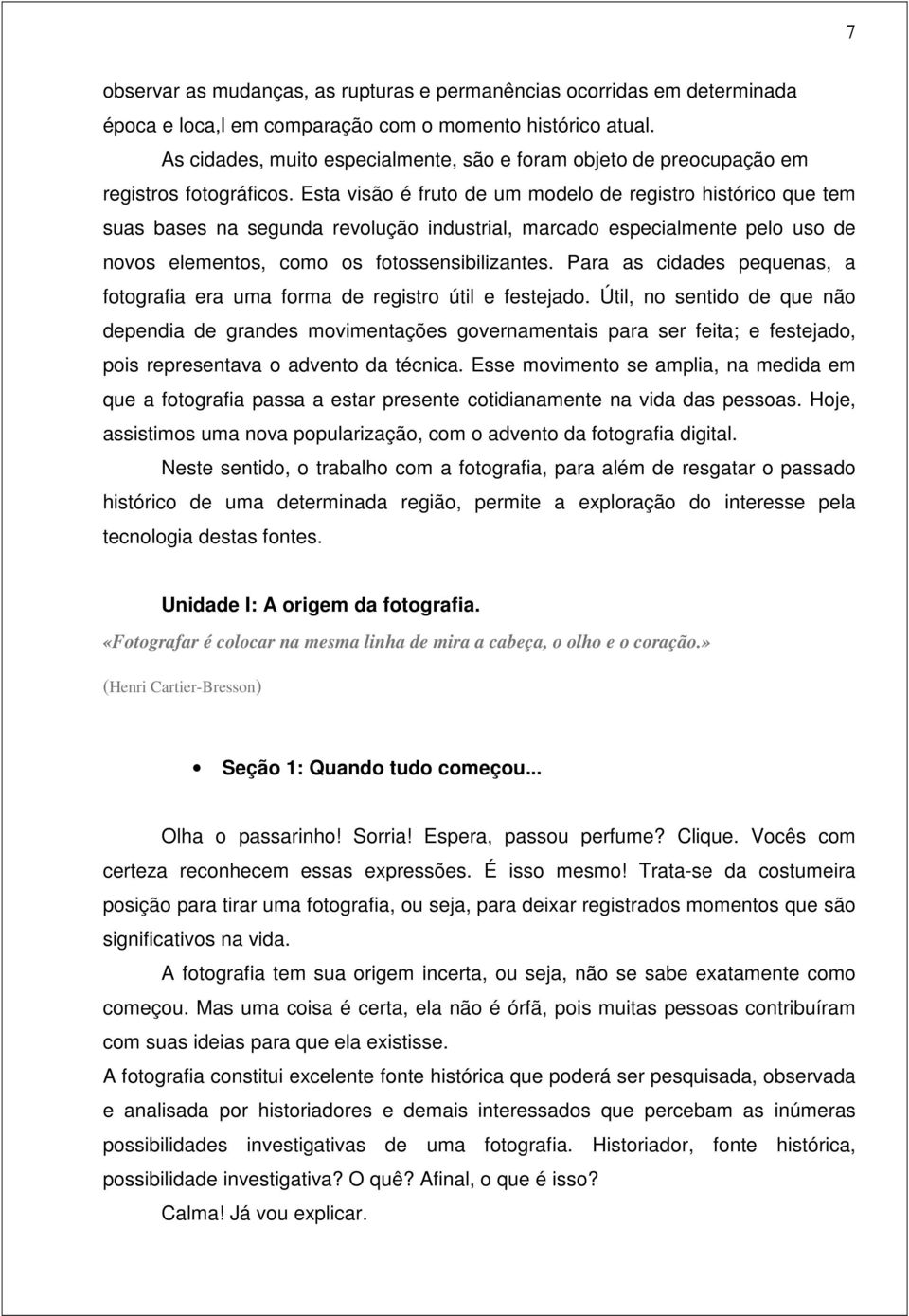 7

observar as mudanças, as rupturas e permanências ocorridas em determinada época e loca,l em comparação com o momento histórico atual.

As cidades, muito especialmente, são e foram objeto de preocupação em registros fotográficos. Esta visão é fruto de um modelo de registro histórico que tem suas bases na segunda revolução industrial, marcado especialmente pelo uso de novos elementos, como os fotossensibilizantes. Para as cidades pequenas, a fotografia era uma forma de registro útil e festejado. Útil, no sentido de que não dependia de grandes movimentações governamentais para ser feita; e festejado, pois representava o advento da técnica. Esse movimento se amplia, na medida em que a fotografia passa a estar presente cotidianamente na vida das pessoas. Hoje, assistimos uma nova popularização, com o advento da fotografia digital.

Neste sentido, o trabalho com a fotografia, para além de resgatar o passado histórico de uma determinada região, permite a exploração do interesse pela tecnologia destas fontes.

Unidade I: A origem da fotografia.

«Fotografar é colocar na mesma linha de mira a cabeça, o olho e o coração.»

(Henri Cartier-Bresson)

• Seção 1: Quando tudo começou...

Olha o passarinho! Sorria! Espera, passou perfume? Clique. Vocês com certeza reconhecem essas expressões. É isso mesmo! Trata-se da costumeira posição para tirar uma fotografia, ou seja, para deixar registrados momentos que são significativos na vida.

A fotografia tem sua origem incerta, ou seja, não se sabe exatamente como começou. Mas uma coisa é certa, ela não é órfã, pois muitas pessoas contribuíram com suas ideias para que ela existisse.

A fotografia constitui excelente fonte histórica que poderá ser pesquisada, observada e analisada por historiadores e demais interessados que percebam as inúmeras possibilidades investigativas de uma fotografia. Historiador, fonte histórica, possibilidade investigativa? O quê? Afinal, o que é isso?

Calma! Já vou explicar.